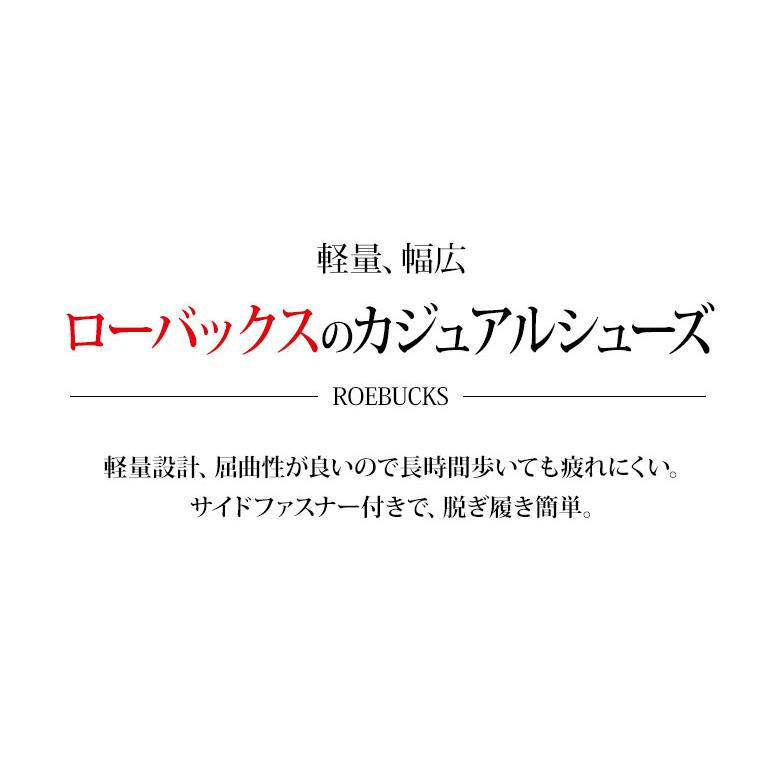 軽量、幅広
ローバックスのカジュアルシューズ
ROEBUCKS

軽量設計、屈曲性が良いので長時間歩いても疲れにくい。
サイドファスナー付きで、脱ぎ履き簡単。